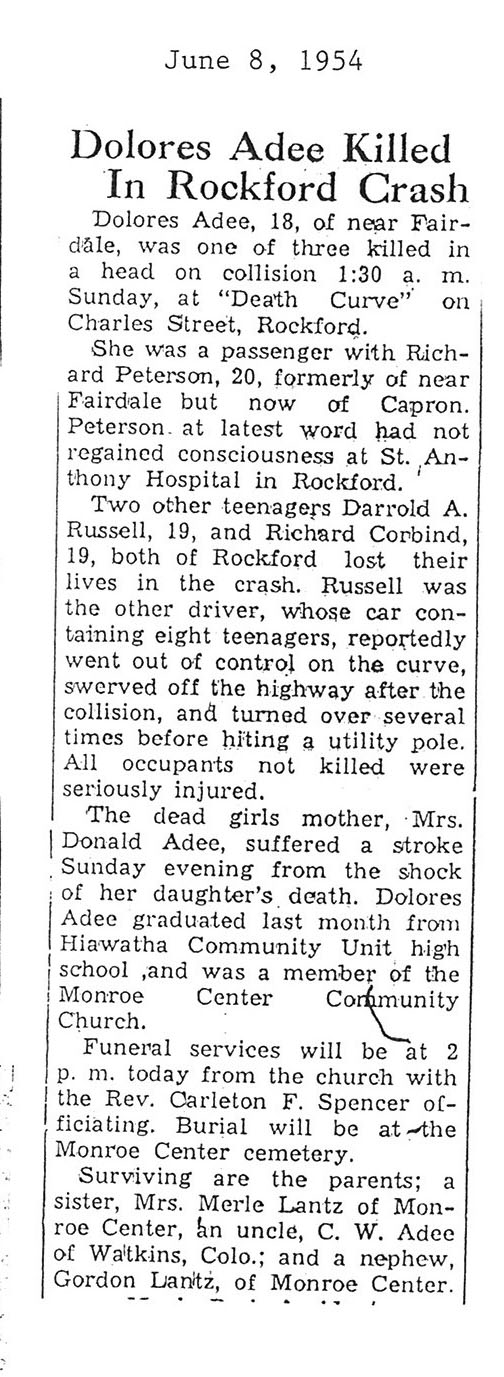 June 8, 1954

Dolores Adee Killed In Rockford Crash

Dolores Adee, 18, of near Fairdale, was one of three killed in a head on collision 1:30 a. m. Sunday, at "Death Curve" on Charles Street, Rockford.

She was a passenger with Richard Peterson, 20, formerly of near Fairdale but now of Capron. Peterson at latest word had not regained consciousness at St. Anthony Hospital in Rockford.

Two other teenagers Darrold A. Russell, 19, and Richard Corbind, 19, both of Rockford lost their lives in the crash. Russell was the other driver, whose car containing eight teenagers, reportedly went out of control on the curve, swerved off the highway after the collision, and turned over several times before hiting a utility pole. All occupants not killed were seriously injured.

The dead girls mother, Mrs. Donald Adee, suffered a stroke Sunday evening from the shock of her daughter's death. Dolores Adee graduated last month from Hiawatha Community Unit high school ,and was a member of the Monroe Center Community Church.

Funeral services will be at 2 p. m. today from the church with the Rev. Carleton F. Spencer officiating. Burial will be at the Monroe Center cemetery.

Surviving are the parents; a sister, Mrs. Merle Lantz of Monroe Center, an uncle, C. W. Adee of Watkins, Colo.; and a nephew, Gordon Lantz, of Monroe Center.